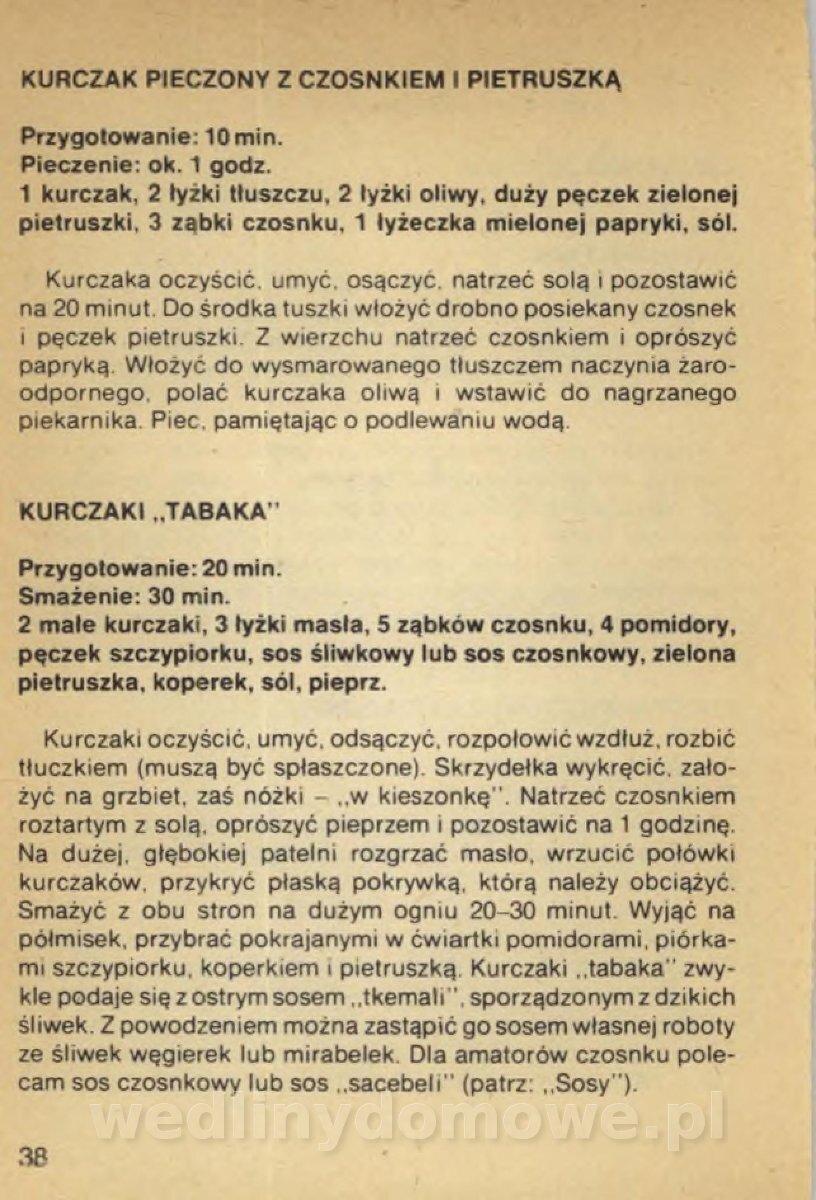 KURCZAK PIECZONY Z CZOSNKIEM I PIETRUSZKĄ

Przygotowanie: 10 min.
Pieczenie: ok. 1 godz.
1 kurczak, 2 łyżki tłuszczu, 2 łyżki oliwy, duży pęczek zielonej pietruszki, 3 ząbki czosnku, 1 łyżeczka mielonej papryki, sól.

Kurczaka oczyścić, umyć, osączyć, natrzeć solą i pozostawić na 20 minut. Do środka tuszki włożyć drobno posiekany czosnek i pęczek pietruszki. Z wierzchu natrzeć czosnkiem i oprószyć papryką. Włożyć do wysmarowanego tłuszczem naczynia żaroodpornego, polać kurczaka oliwą i wstawić do nagrzanego piekarnika. Piec, pamiętając o podlewaniu wodą.

KURCZAKI „TABAKA"

Przygotowanie: 20 min.
Smażenie: 30 min.
2 małe kurczaki, 3 łyżki masła, 5 ząbków czosnku, 4 pomidory, pęczek szczypiorku, sos śliwkowy lub sos czosnkowy, zielona pietruszka, koperek, sól, pieprz.

Kurczaki oczyścić, umyć, odsączyć, rozpołowić wzdłuż, rozbić tłuczkiem (muszą być spłaszczone). Skrzydełka wykręcić, założyć na grzbiet, zaś nóżki – „w kieszonkę". Natrzeć czosnkiem roztartym z solą, oprószyć pieprzem i pozostawić na 1 godzinę. Na dużej, głębokiej patelni rozgrzać masło, wrzucić połówki kurczaków, przykryć płaską pokrywką, którą należy obciążyć. Smażyć z obu stron na dużym ogniu 20–30 minut. Wyjąć na półmisek, przybrać pokrajanymi w ćwiartki pomidorami, piórkami szczypiorku, koperkiem i pietruszką. Kurczaki „tabaka" zwykle podaje się z ostrym sosem „tkemali", sporządzonym z dzikich śliwek. Z powodzeniem można zastąpić go sosem własnej roboty ze śliwek węgierek lub mirabelek. Dla amatorów czosnku polecam sos czosnkowy lub sos „sacebeli" (patrz: „Sosy").

wedlinydomowe.pl

38